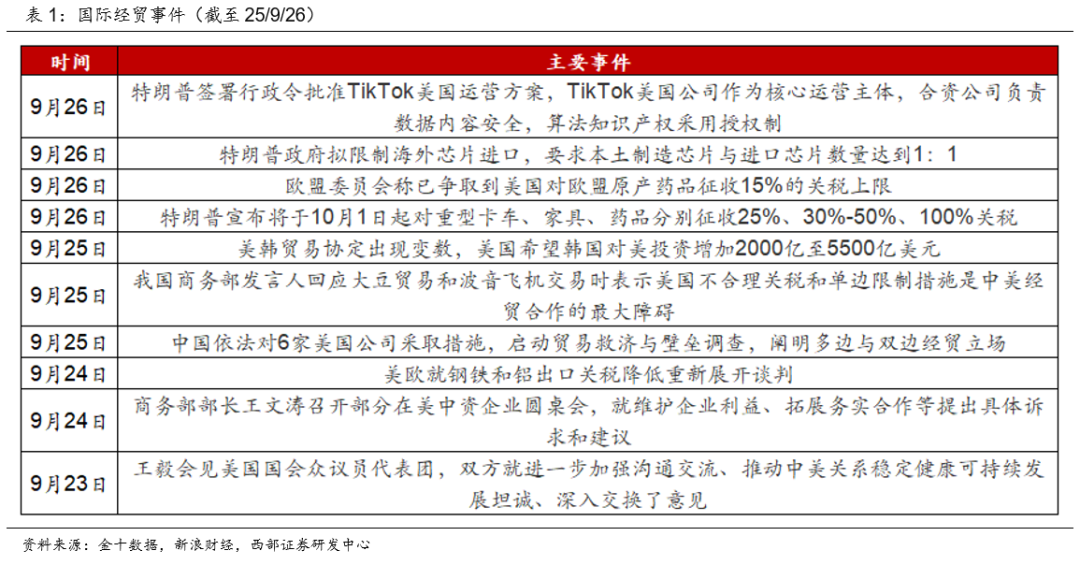 表 1：国际经贸事件（截至 25/9/26）

| 时间 | 主要事件 |
|---|---|
| 9月26日 | 特朗普签署行政令批准TikTok美国运营方案，TikTok美国公司作为核心运营主体，合资公司负责数据内容安全，算法知识产权采用授权制 |
| 9月26日 | 特朗普政府拟限制海外芯片进口，要求本土制造芯片与进口芯片数量达到1：1 |
| 9月26日 | 欧盟委员会称已争取到美国对欧盟原产药品征收15%的关税上限 |
| 9月26日 | 特朗普宣布将于10月1日起对重型卡车、家具、药品分别征收25%、30%-50%、100%关税 |
| 9月25日 | 美韩贸易协定出现变数，美国希望韩国对美投资增加2000亿至5500亿美元 |
| 9月25日 | 我国商务部发言人回应大豆贸易和波音飞机交易时表示美国不合理关税和单边限制措施是中美经贸合作的最大障碍 |
| 9月25日 | 中国依法对6家美国公司采取措施，启动贸易救济与壁垒调查，阐明多边与双边经贸立场 |
| 9月24日 | 美欧就钢铁和铝出口关税降低重新展开谈判 |
| 9月24日 | 商务部部长王文涛召开部分在美中资企业圆桌会，就维护企业利益、拓展务实合作等提出具体诉求和建议 |
| 9月23日 | 王毅会见美国国会众议员代表团，双方就进一步加强沟通交流、推动中美关系稳定健康可持续发展坦诚、深入交换了意见 |

资料来源：金十数据，新浪财经，西部证券研发中心